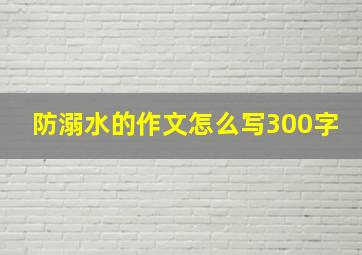 防溺水的作文怎么写300字